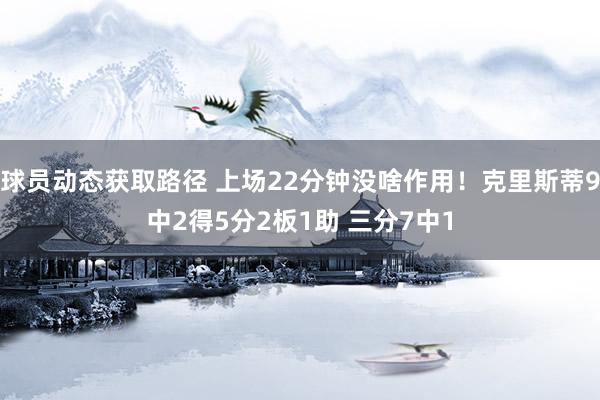 球员动态获取路径 上场22分钟没啥作用！克里斯蒂9中2得5分2板1助 三分7中1